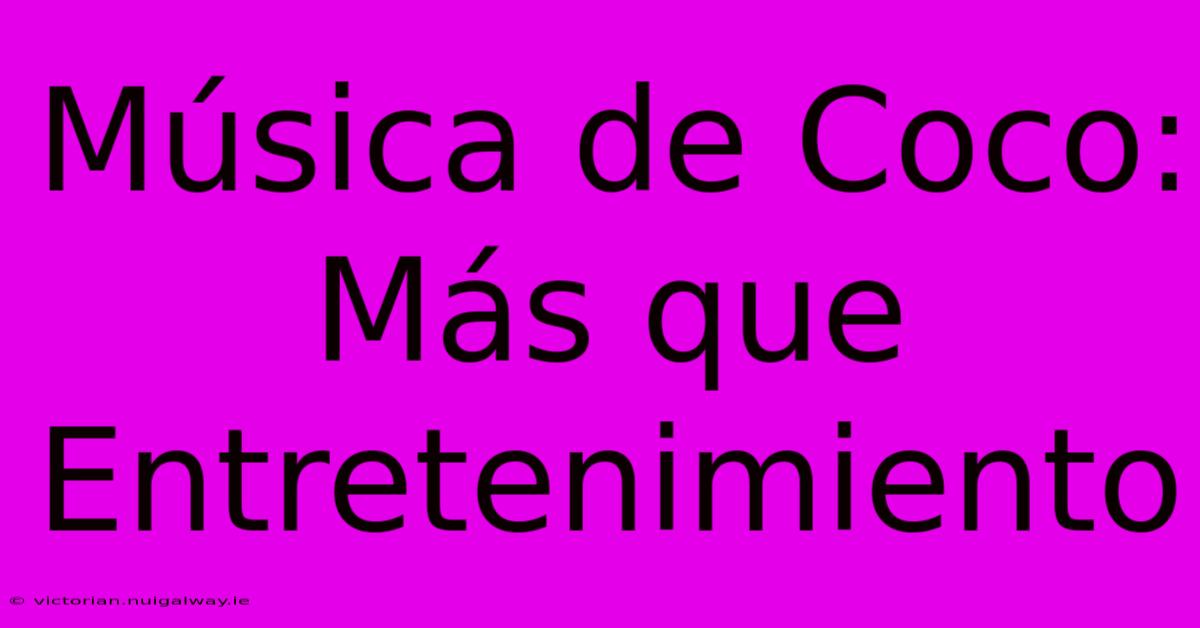 Música de Coco: Más que Entretenimiento

© victorian.nuigalway.ie